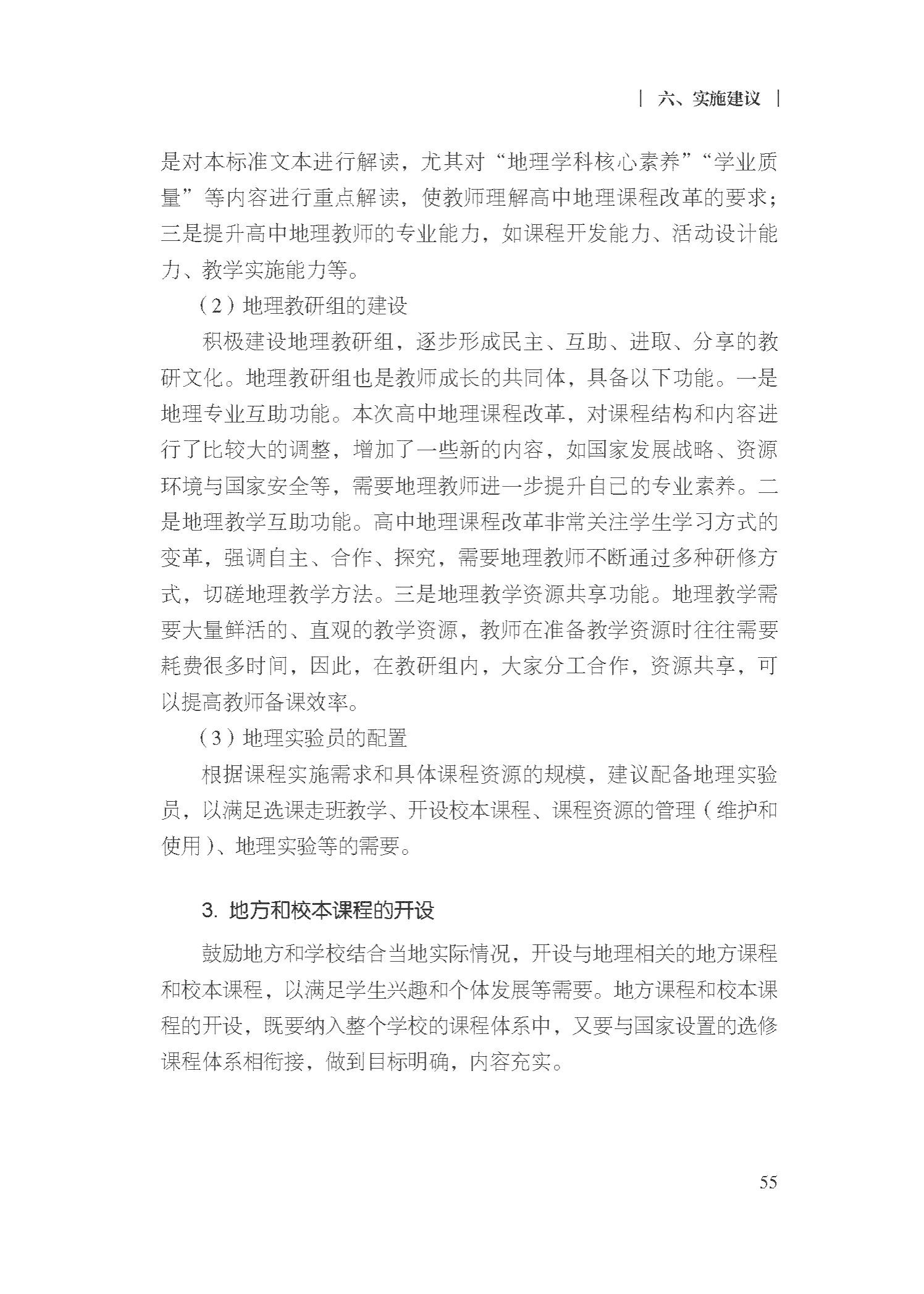 | 六、实施建议 |

是对本标准文本进行解读，尤其对“地理学科核心素养”“学业质量”等内容进行重点解读，使教师理解高中地理课程改革的要求；三是提升高中地理教师的专业能力，如课程开发能力、活动设计能力、教学实施能力等。

（2）地理教研组的建设

积极建设地理教研组，逐步形成民主、互助、进取、分享的教研文化。地理教研组也是教师成长的共同体，具备以下功能。一是地理专业互助功能。本次高中地理课程改革，对课程结构和内容进行了比较大的调整，增加了一些新的内容，如国家发展战略、资源环境与国家安全等，需要地理教师进一步提升自己的专业素养。二是地理教学互助功能。高中地理课程改革非常关注学生学习方式的变革，强调自主、合作、探究，需要地理教师不断通过多种研修方式，切磋地理教学方法。三是地理教学资源共享功能。地理教学需要大量鲜活的、直观的教学资源，教师在准备教学资源时往往需要耗费很多时间，因此，在教研组内，大家分工合作，资源共享，可以提高教师备课效率。

（3）地理实验员的配置

根据课程实施需求和具体课程资源的规模，建议配备地理实验员，以满足选课走班教学、开设校本课程、课程资源的管理（维护和使用）、地理实验等的需要。

3. 地方和校本课程的开设

鼓励地方和学校结合当地实际情况，开设与地理相关的地方课程和校本课程，以满足学生兴趣和个体发展等需要。地方课程和校本课程的开设，既要纳入整个学校的课程体系中，又要与国家设置的选修课程体系相衔接，做到目标明确，内容充实。

55